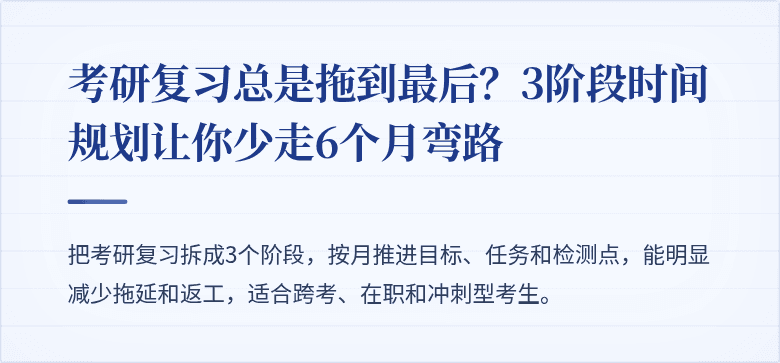 考研复习总是拖到最后？3阶段时间规划让你少走6个月弯路

把考研复习拆成3个阶段，按月推进目标、任务和检测点，能明显减少拖延和返工，适合跨考、在职和冲刺型考生。